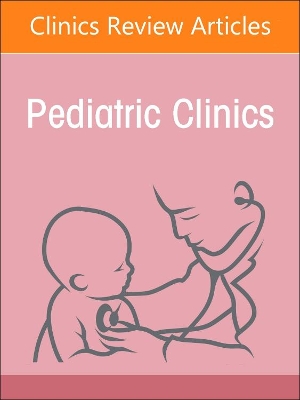 Clinics Review Articles

Pediatric Clinics